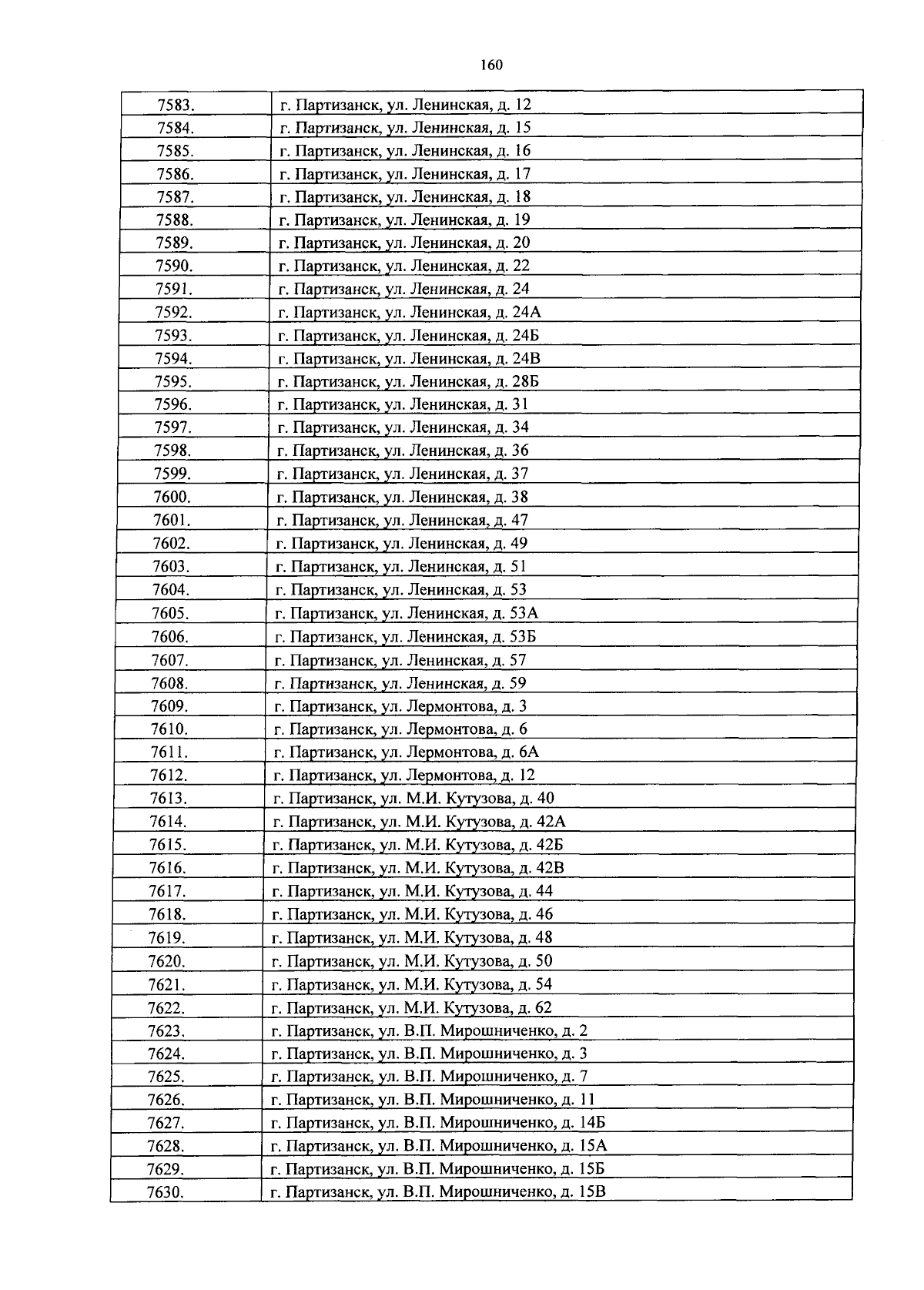 160

| 7583. | г. Партизанск, ул. Ленинская, д. 12 |
|---|---|
| 7584. | г. Партизанск, ул. Ленинская, д. 15 |
| 7585. | г. Партизанск, ул. Ленинская, д. 16 |
| 7586. | г. Партизанск, ул. Ленинская, д. 17 |
| 7587. | г. Партизанск, ул. Ленинская, д. 18 |
| 7588. | г. Партизанск, ул. Ленинская, д. 19 |
| 7589. | г. Партизанск, ул. Ленинская, д. 20 |
| 7590. | г. Партизанск, ул. Ленинская, д. 22 |
| 7591. | г. Партизанск, ул. Ленинская, д. 24 |
| 7592. | г. Партизанск, ул. Ленинская, д. 24А |
| 7593. | г. Партизанск, ул. Ленинская, д. 24Б |
| 7594. | г. Партизанск, ул. Ленинская, д. 24В |
| 7595. | г. Партизанск, ул. Ленинская, д. 28Б |
| 7596. | г. Партизанск, ул. Ленинская, д. 31 |
| 7597. | г. Партизанск, ул. Ленинская, д. 34 |
| 7598. | г. Партизанск, ул. Ленинская, д. 36 |
| 7599. | г. Партизанск, ул. Ленинская, д. 37 |
| 7600. | г. Партизанск, ул. Ленинская, д. 38 |
| 7601. | г. Партизанск, ул. Ленинская, д. 47 |
| 7602. | г. Партизанск, ул. Ленинская, д. 49 |
| 7603. | г. Партизанск, ул. Ленинская, д. 51 |
| 7604. | г. Партизанск, ул. Ленинская, д. 53 |
| 7605. | г. Партизанск, ул. Ленинская, д. 53А |
| 7606. | г. Партизанск, ул. Ленинская, д. 53Б |
| 7607. | г. Партизанск, ул. Ленинская, д. 57 |
| 7608. | г. Партизанск, ул. Ленинская, д. 59 |
| 7609. | г. Партизанск, ул. Лермонтова, д. 3 |
| 7610. | г. Партизанск, ул. Лермонтова, д. 6 |
| 7611. | г. Партизанск, ул. Лермонтова, д. 6А |
| 7612. | г. Партизанск, ул. Лермонтова, д. 12 |
| 7613. | г. Партизанск, ул. М.И. Кутузова, д. 40 |
| 7614. | г. Партизанск, ул. М.И. Кутузова, д. 42А |
| 7615. | г. Партизанск, ул. М.И. Кутузова, д. 42Б |
| 7616. | г. Партизанск, ул. М.И. Кутузова, д. 42В |
| 7617. | г. Партизанск, ул. М.И. Кутузова, д. 44 |
| 7618. | г. Партизанск, ул. М.И. Кутузова, д. 46 |
| 7619. | г. Партизанск, ул. М.И. Кутузова, д. 48 |
| 7620. | г. Партизанск, ул. М.И. Кутузова, д. 50 |
| 7621. | г. Партизанск, ул. М.И. Кутузова, д. 54 |
| 7622. | г. Партизанск, ул. М.И. Кутузова, д. 62 |
| 7623. | г. Партизанск, ул. В.П. Мирошниченко, д. 2 |
| 7624. | г. Партизанск, ул. В.П. Мирошниченко, д. 3 |
| 7625. | г. Партизанск, ул. В.П. Мирошниченко, д. 7 |
| 7626. | г. Партизанск, ул. В.П. Мирошниченко, д. 11 |
| 7627. | г. Партизанск, ул. В.П. Мирошниченко, д. 14Б |
| 7628. | г. Партизанск, ул. В.П. Мирошниченко, д. 15А |
| 7629. | г. Партизанск, ул. В.П. Мирошниченко, д. 15Б |
| 7630. | г. Партизанск, ул. В.П. Мирошниченко, д. 15В |